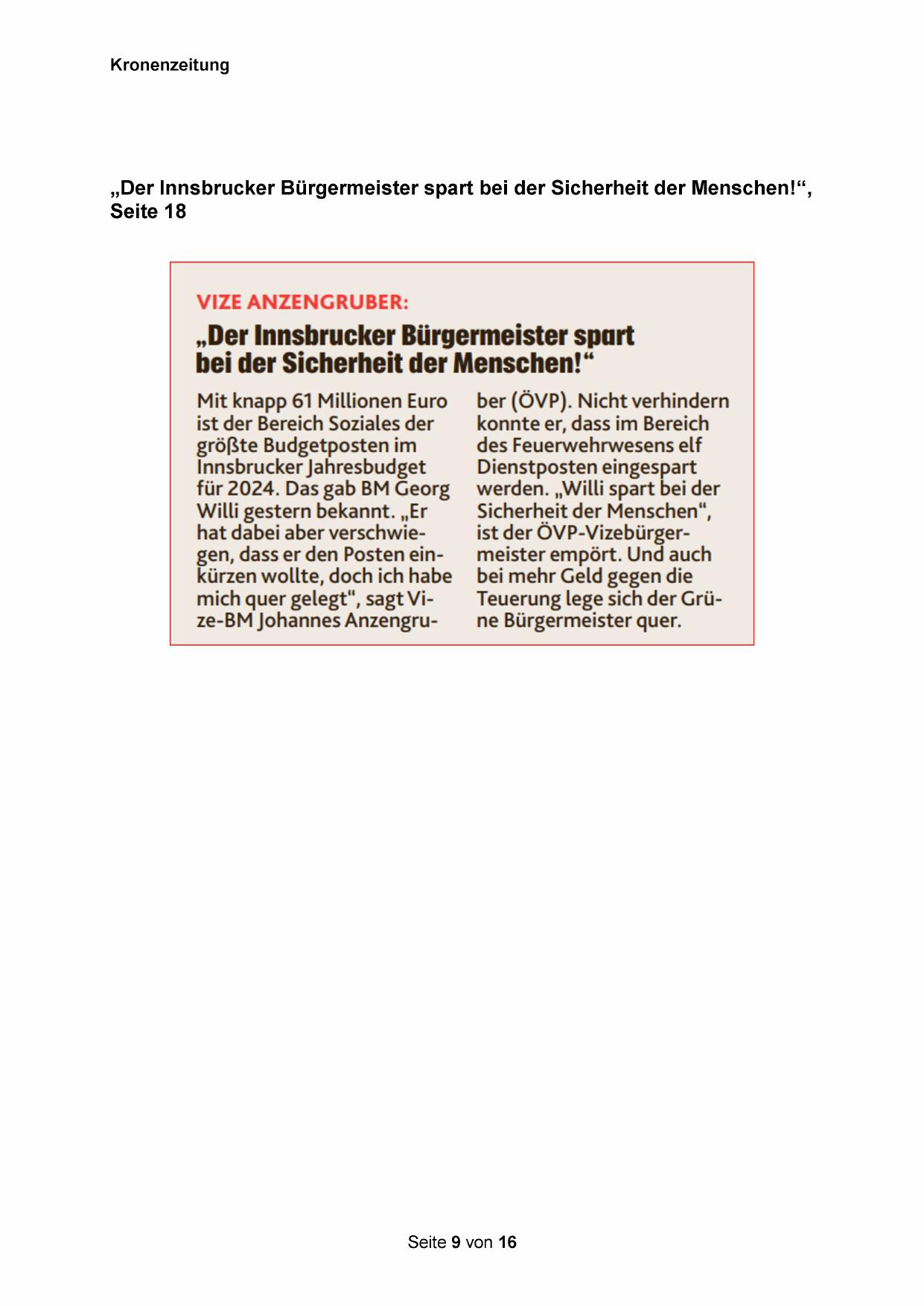 Kronenzeitung

„Der Innsbrucker Bürgermeister spart bei der Sicherheit der Menschen!“, Seite 18

VIZE ANZENGRUBER:

„Der Innsbrucker Bürgermeister spart bei der Sicherheit der Menschen!“

Mit knapp 61 Millionen Euro ist der Bereich Soziales der größte Budgetposten im Innsbrucker Jahresbudget für 2024. Das gab BM Georg Willi gestern bekannt. „Er hat dabei aber verschwiegen, dass er den Posten einkürzen wollte, doch ich habe mich quer gelegt“, sagt Vize-BM Johannes Anzengruber (ÖVP). Nicht verhindern konnte er, dass im Bereich des Feuerwehrwesens elf Dienstposten eingespart werden. „Willi spart bei der Sicherheit der Menschen“, ist der ÖVP-Vizebürgermeister empört. Und auch bei mehr Geld gegen die Teuerung lege sich der Grüne Bürgermeister quer.

Seite 9 von 16